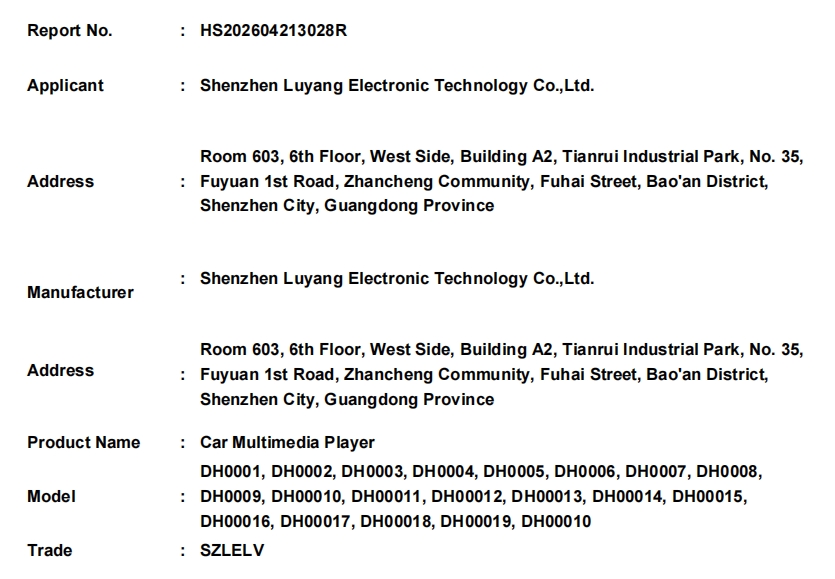 Report No. : HS202604213028R

Applicant : Shenzhen Luyang Electronic Technology Co.,Ltd.

Address : Room 603, 6th Floor, West Side, Building A2, Tianrui Industrial Park, No. 35, Fuyuan 1st Road, Zhancheng Community, Fuhai Street, Bao'an District, Shenzhen City, Guangdong Province

Manufacturer : Shenzhen Luyang Electronic Technology Co.,Ltd.

Address : Room 603, 6th Floor, West Side, Building A2, Tianrui Industrial Park, No. 35, Fuyuan 1st Road, Zhancheng Community, Fuhai Street, Bao'an District, Shenzhen City, Guangdong Province

Product Name : Car Multimedia Player

Model : DH0001, DH0002, DH0003, DH0004, DH0005, DH0006, DH0007, DH0008, DH0009, DH00010, DH00011, DH00012, DH00013, DH00014, DH00015, DH00016, DH00017, DH00018, DH00019, DH00010

Trade : SZLELV